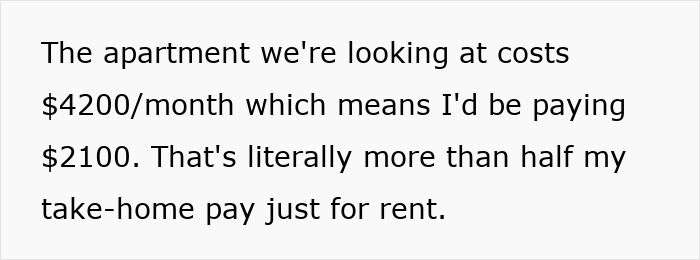 The apartment we're looking at costs \$4200/month which means I'd be paying \$2100. That's literally more than half my take-home pay just for rent.